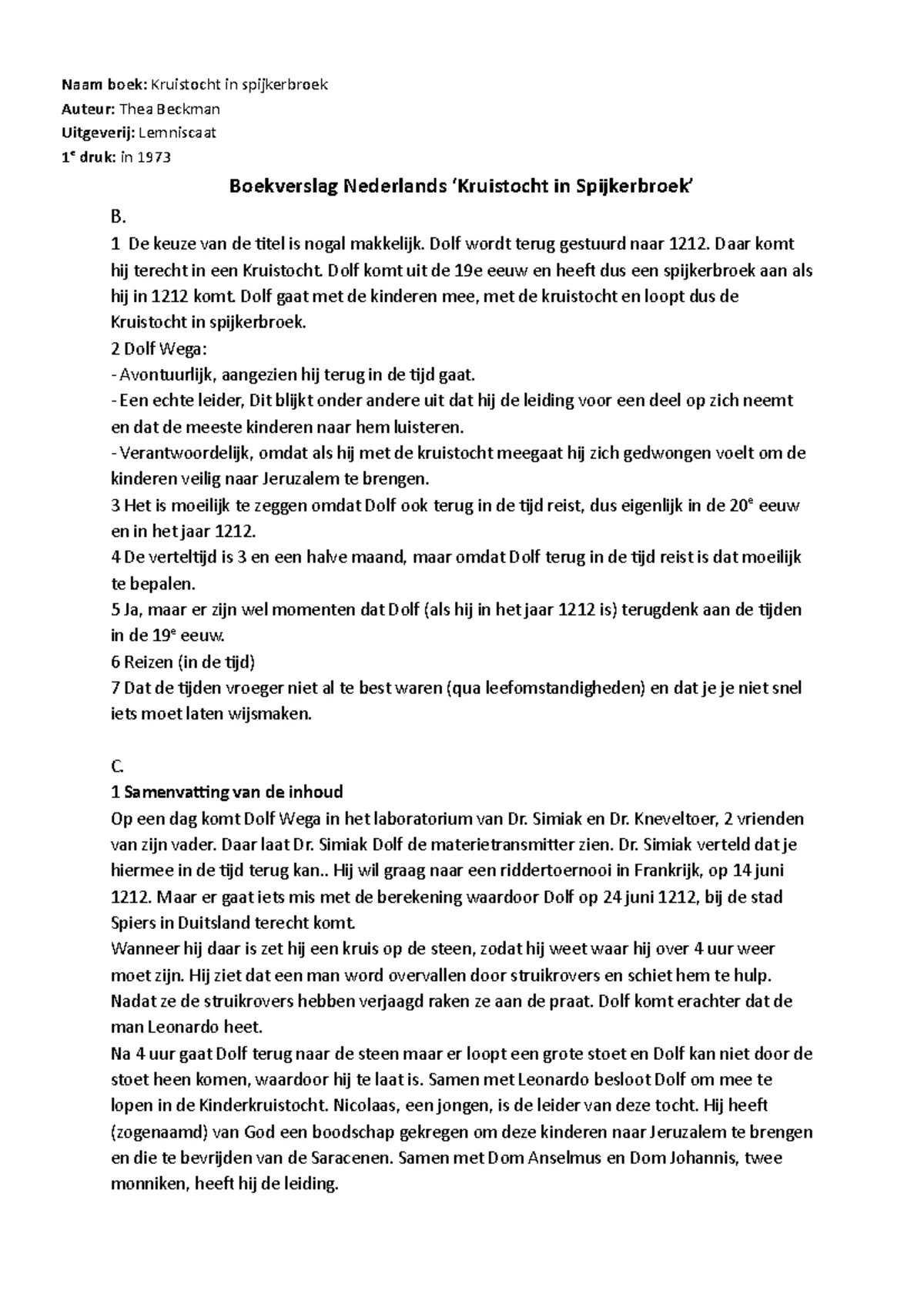 **Naam boek:** Kruistocht in spijkerbroek
**Auteur:** Thea Beckman
**Uitgeverij:** Lemniscaat
**1$^e$ druk:** in 1973

**Boekverslag Nederlands 'Kruistocht in Spijkerbroek'**

B.
1 De keuze van de titel is nogal makkelijk. Dolf wordt terug gestuurd naar 1212. Daar komt hij terecht in een Kruistocht. Dolf komt uit de 19e eeuw en heeft dus een spijkerbroek aan als hij in 1212 komt. Dolf gaat met de kinderen mee, met de kruistocht en loopt dus de Kruistocht in spijkerbroek.
2 Dolf Wega:
- Avontuurlijk, aangezien hij terug in de tijd gaat.
- Een echte leider, Dit blijkt onder andere uit dat hij de leiding voor een deel op zich neemt en dat de meeste kinderen naar hem luisteren.
- Verantwoordelijk, omdat als hij met de kruistocht meegaat hij zich gedwongen voelt om de kinderen veilig naar Jeruzalem te brengen.
3 Het is moeilijk te zeggen omdat Dolf ook terug in de tijd reist, dus eigenlijk in de 20$^e$ eeuw en in het jaar 1212.
4 De verteltijd is 3 en een halve maand, maar omdat Dolf terug in de tijd reist is dat moeilijk te bepalen.
5 Ja, maar er zijn wel momenten dat Dolf (als hij in het jaar 1212 is) terugdenk aan de tijden in de 19$^e$ eeuw.
6 Reizen (in de tijd)
7 Dat de tijden vroeger niet al te best waren (qua leefomstandigheden) en dat je je niet snel iets moet laten wijsmaken.

C.
**1 Samenvatting van de inhoud**
Op een dag komt Dolf Wega in het laboratorium van Dr. Simiak en Dr. Kneveltoer, 2 vrienden van zijn vader. Daar laat Dr. Simiak Dolf de materietransmitter zien. Dr. Simiak verteld dat je hiermee in de tijd terug kan.. Hij wil graag naar een riddertoernooi in Frankrijk, op 14 juni 1212. Maar er gaat iets mis met de berekening waardoor Dolf op 24 juni 1212, bij de stad Spiers in Duitsland terecht komt.
Wanneer hij daar is zet hij een kruis op de steen, zodat hij weet waar hij over 4 uur weer moet zijn. Hij ziet dat een man word overvallen door struikrovers en schiet hem te hulp. Nadat ze de struikrovers hebben verjaagd raken ze aan de praat. Dolf komt erachter dat de man Leonardo heet.
Na 4 uur gaat Dolf terug naar de steen maar er loopt een grote stoet en Dolf kan niet door de stoet heen komen, waardoor hij te laat is. Samen met Leonardo besloot Dolf om mee te lopen in de Kinderkruistocht. Nicolaas, een jongen, is de leider van deze tocht. Hij heeft (zogenaamd) van God een boodschap gekregen om deze kinderen naar Jeruzalem te brengen en die te bevrijden van de Saracenen. Samen met Dom Anselmus en Dom Johannis, twee monniken, heeft hij de leiding.